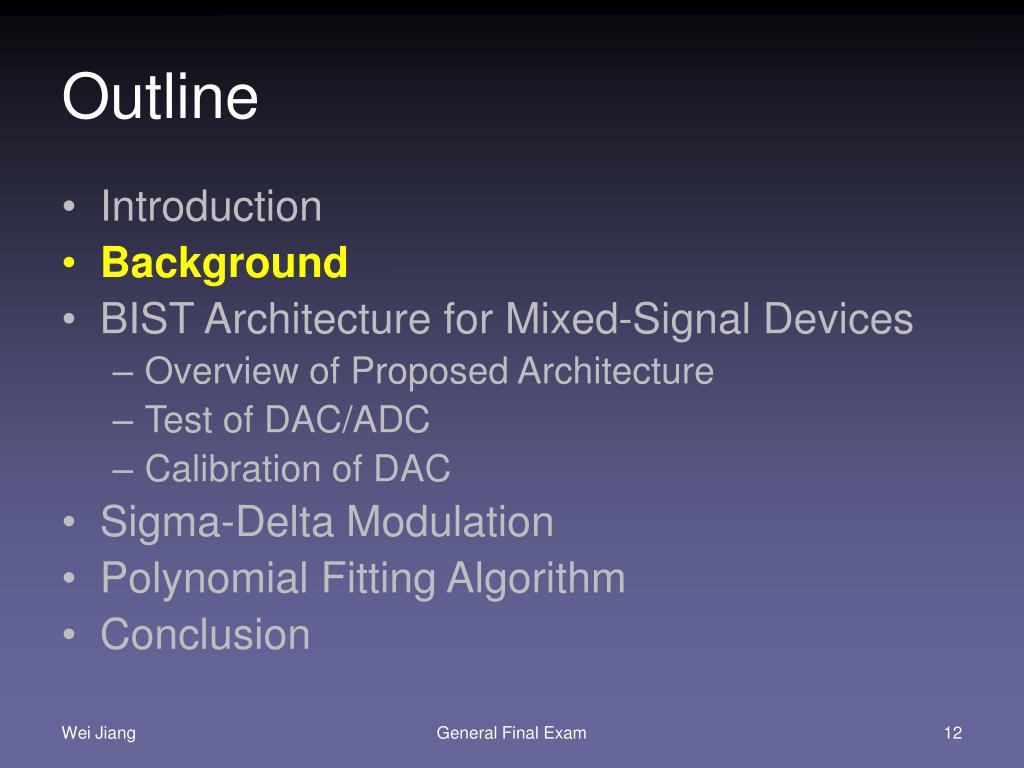 Outline

• Introduction
• Background
• BIST Architecture for Mixed-Signal Devices
– Overview of Proposed Architecture
– Test of DAC/ADC
– Calibration of DAC
• Sigma-Delta Modulation
• Polynomial Fitting Algorithm
• Conclusion

Wei Jiang
General Final Exam
12